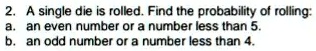 2. A single die is rolled. Find the probability of rolling:
a. an even number or a number less than 5.
b. an odd number or a number less than 4.